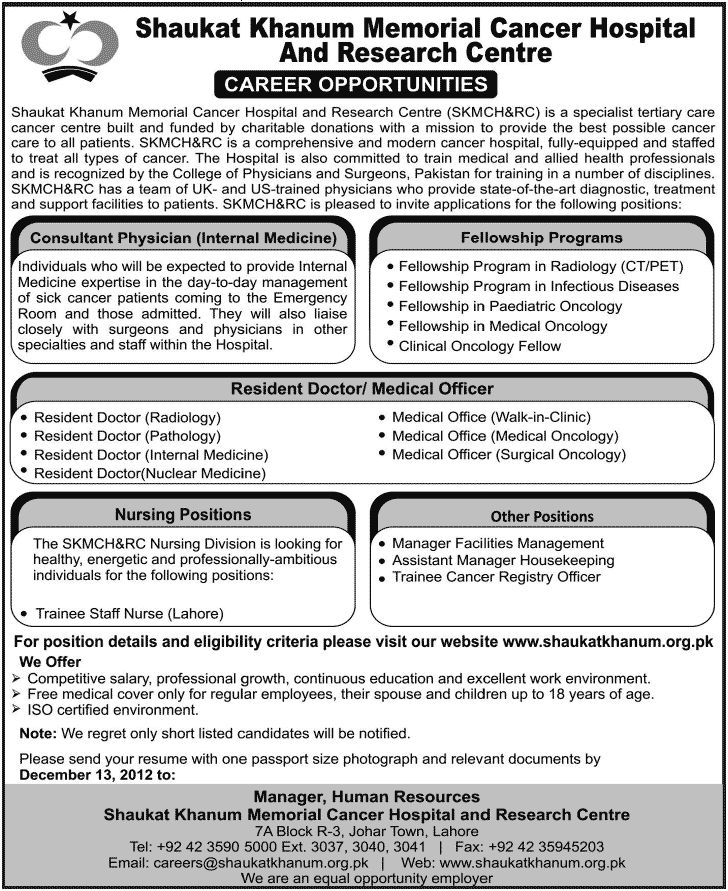 Shaukat Khanum Memorial Cancer Hospital And Research Centre

CAREER OPPORTUNITIES

Shaukat Khanum Memorial Cancer Hospital and Research Centre (SKMCH&RC) is a specialist tertiary care cancer centre built and funded by charitable donations with a mission to provide the best possible cancer care to all patients. SKMCH&RC is a comprehensive and modern cancer hospital, fully-equipped and staffed to treat all types of cancer. The Hospital is also committed to train medical and allied health professionals and is recognized by the College of Physicians and Surgeons, Pakistan for training in a number of disciplines. SKMCH&RC has a team of UK- and US-trained physicians who provide state-of-the-art diagnostic, treatment and support facilities to patients. SKMCH&RC is pleased to invite applications for the following positions:

Consultant Physician (Internal Medicine)

Individuals who will be expected to provide Internal Medicine expertise in the day-to-day management of sick cancer patients coming to the Emergency Room and those admitted. They will also liaise closely with surgeons and physicians in other specialties and staff within the Hospital.

Fellowship Programs

• Fellowship Program in Radiology (CT/PET)
• Fellowship Program in Infectious Diseases
• Fellowship in Paediatric Oncology
• Fellowship in Medical Oncology
• Clinical Oncology Fellow

Resident Doctor/ Medical Officer

• Resident Doctor (Radiology)
• Resident Doctor (Pathology)
• Resident Doctor (Internal Medicine)
• Resident Doctor(Nuclear Medicine)

• Medical Office (Walk-in-Clinic)
• Medical Office (Medical Oncology)
• Medical Officer (Surgical Oncology)

Nursing Positions

The SKMCH&RC Nursing Division is looking for healthy, energetic and professionally-ambitious individuals for the following positions:

• Trainee Staff Nurse (Lahore)

Other Positions

• Manager Facilities Management
• Assistant Manager Housekeeping
• Trainee Cancer Registry Officer

For position details and eligibility criteria please visit our website www.shaukatkhanum.org.pk

We Offer
➢ Competitive salary, professional growth, continuous education and excellent work environment.
➢ Free medical cover only for regular employees, their spouse and children up to 18 years of age.
➢ ISO certified environment.

Note: We regret only short listed candidates will be notified.

Please send your resume with one passport size photograph and relevant documents by December 13, 2012 to:

Manager, Human Resources
Shaukat Khanum Memorial Cancer Hospital and Research Centre
7A Block R-3, Johar Town, Lahore
Tel: +92 42 3590 5000 Ext. 3037, 3040, 3041 | Fax: +92 42 35945203
Email: careers@shaukatkhanum.org.pk | Web: www.shaukatkhanum.org.pk
We are an equal opportunity employer